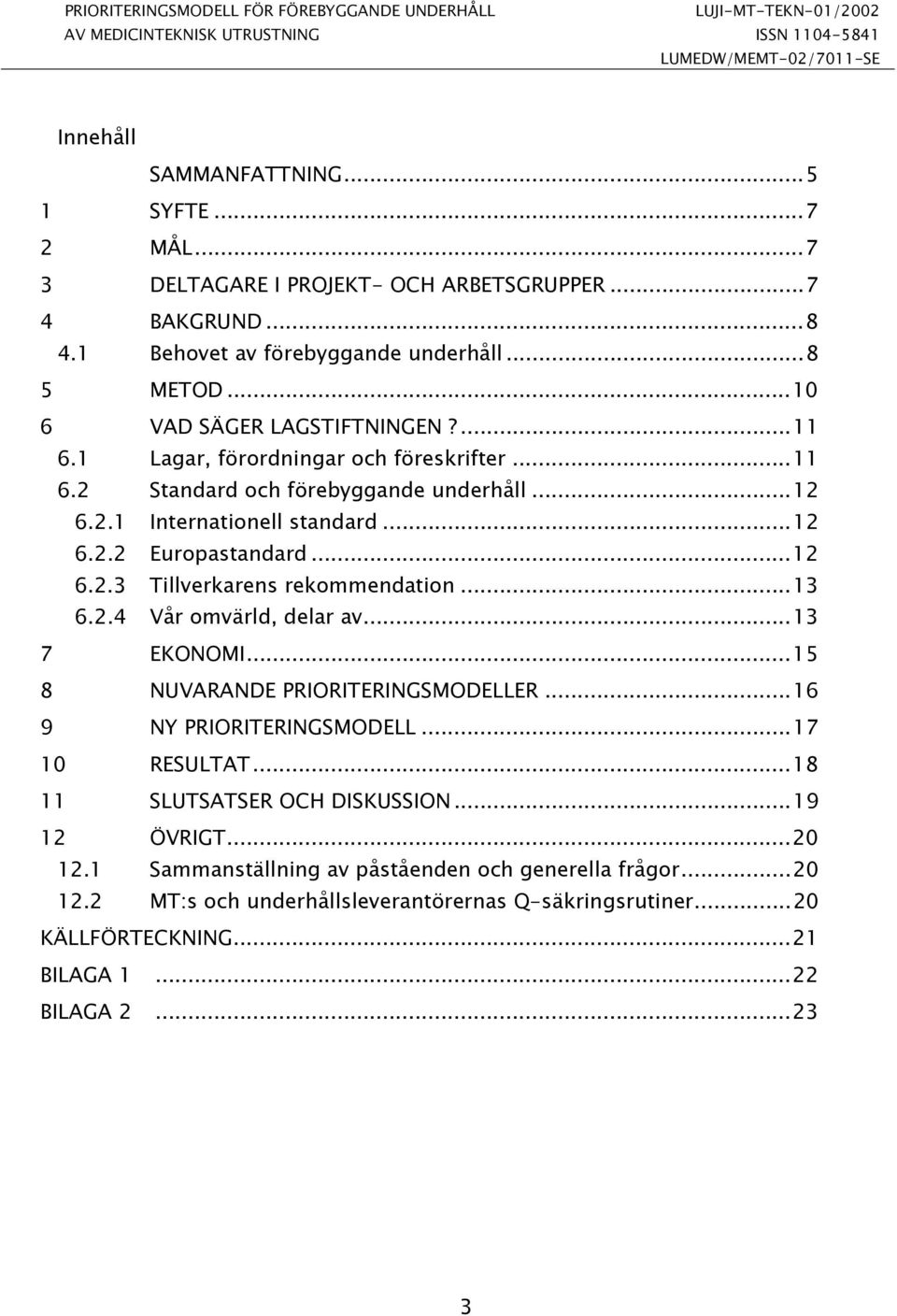 PRIORITERINGSMODELL FÖR FÖREBYGGANDE UNDERHÅLL
AV MEDICINTEKNISK UTRUSTNING

LUJI-MT-TEKN-01/2002
ISSN 1104-5841
LUMEDW/MEMT-02/7011-SE

Innehåll

SAMMANFATTNING...5
1 SYFTE...7
2 MÅL...7
3 DELTAGARE I PROJEKT- OCH ARBETSGRUPPER...7
4 BAKGRUND...8
4.1 Behovet av förebyggande underhåll...8
5 METOD...10
6 VAD SÄGER LAGSTIFTNINGEN ?...11
6.1 Lagar, förordningar och föreskrifter...11
6.2 Standard och förebyggande underhåll...12
6.2.1 Internationell standard...12
6.2.2 Europastandard...12
6.2.3 Tillverkarens rekommendation...13
6.2.4 Vår omvärld, delar av...13
7 EKONOMI...15
8 NUVARANDE PRIORITERINGSMODELLER...16
9 NY PRIORITERINGSMODELL...17
10 RESULTAT...18
11 SLUTSATSER OCH DISKUSSION...19
12 ÖVRIGT...20
12.1 Sammanställning av påståenden och generella frågor...20
12.2 MT:s och underhållsleverantörernas Q-säkringsrutiner...20
KÄLLFÖRTECKNING...21
BILAGA 1 ...22
BILAGA 2 ...23

3